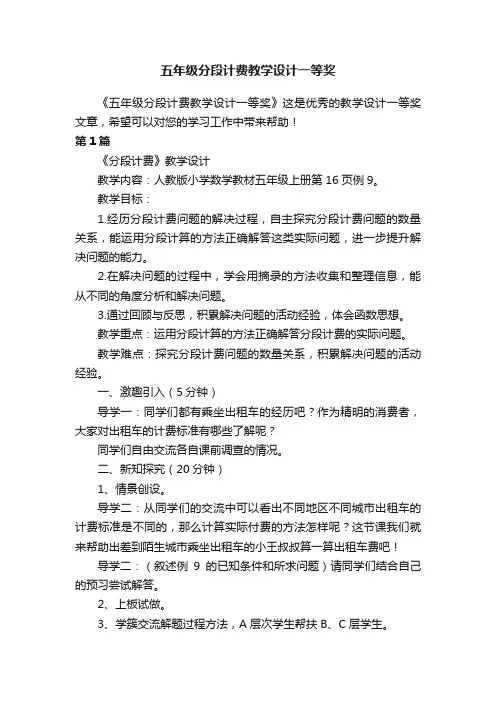 五年级分段计费教学设计一等奖

《五年级分段计费教学设计一等奖》这是优秀的教学设计一等奖文章，希望可以对您的学习工作中带来帮助！

第1篇

《分段计费》教学设计

教学内容：人教版小学数学教材五年级上册第16页例9。

教学目标：

1.经历分段计费问题的解决过程，自主探究分段计费问题的数量关系，能运用分段计算的方法正确解答这类实际问题，进一步提升解决问题的能力。

2.在解决问题的过程中，学会用摘录的方法收集和整理信息，能从不同的角度分析和解决问题。

3.通过回顾与反思，积累解决问题的活动经验，体会函数思想。

教学重点：运用分段计算的方法正确解答分段计费的实际问题。

教学难点：探究分段计费问题的数量关系，积累解决问题的活动经验。

一、激趣引入（5分钟）

导学一：同学们都有乘坐出租车的经历吧？作为精明的消费者，大家对出租车的计费标准有哪些了解呢？

同学们自由交流各自课前调查的情况。

二、新知探究（20分钟）

1、情景创设。

导学二：从同学们的交流中可以看出不同地区不同城市出租车的计费标准是不同的，那么计算实际付费的方法怎样呢？这节课我们就来帮助出差到陌生城市乘坐出租车的小王叔叔算一算出租车费吧！

导学二：（叙述例 9 的已知条件和所求问题）请同学们结合自己的预习尝试解答。

2、上板试做。

3、学簇交流解题过程方法，A层次学生帮扶B、C层学生。